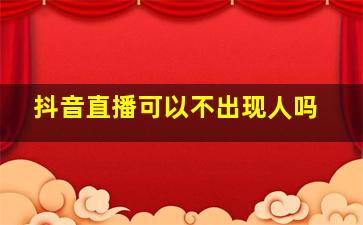 抖音直播可以不出现人吗